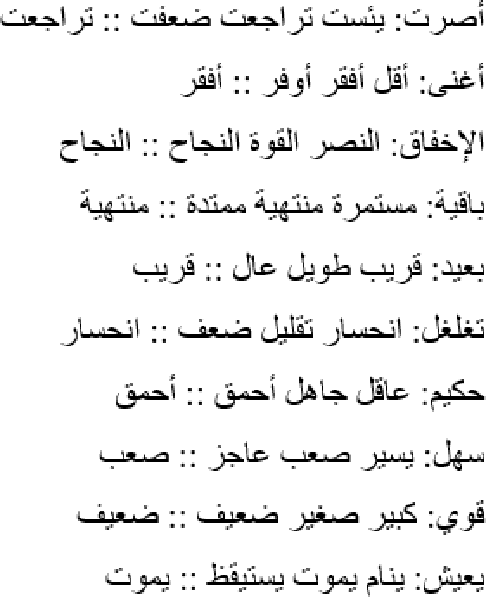 أصرت: يئست تراجعت ضعفت :: تراجعت

أغنى: أقل أفقر أوفر :: أفقر

الإخفاق: النصر القوة النجاح :: النجاح

باقية: مستمرة منتهية ممتدة :: منتهية

بعيد: قريب طويل عال :: قريب

تغلغل: انحسار تقليل ضعف :: انحسار

حكيم: عاقل جاهل أحمق :: أحمق

سهل: يسير صعب عاجز :: صعب

قوي: كبير صغير ضعيف :: ضعيف

يعيش: ينام يموت يستيقظ :: يموت